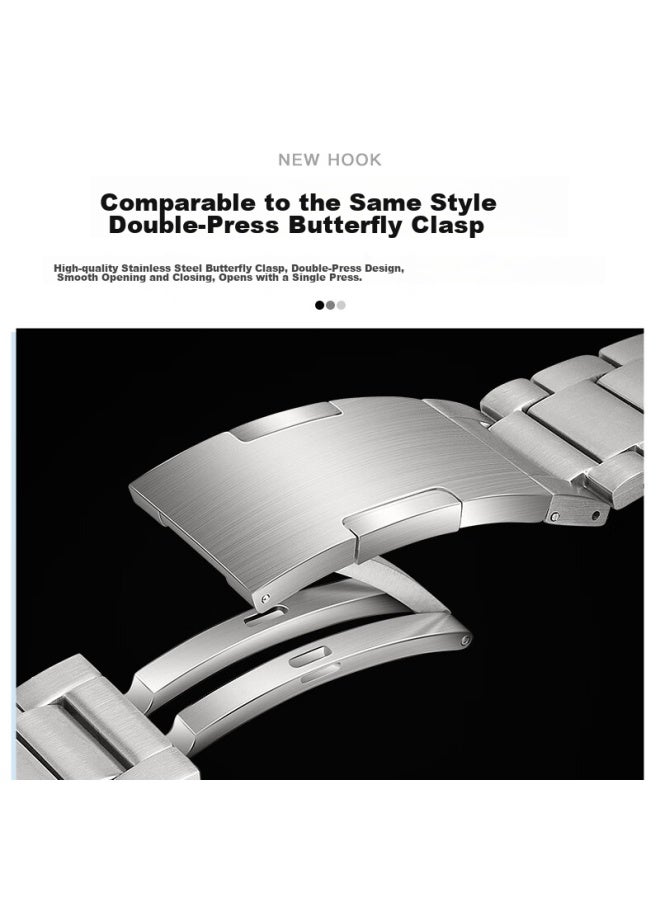 NEW HOOK

Comparable to the Same Style
Double-Press Butterfly Clasp

High-quality Stainless Steel Butterfly Clasp, Double-Press Design, Smooth Opening and Closing, Opens with a Single Press.